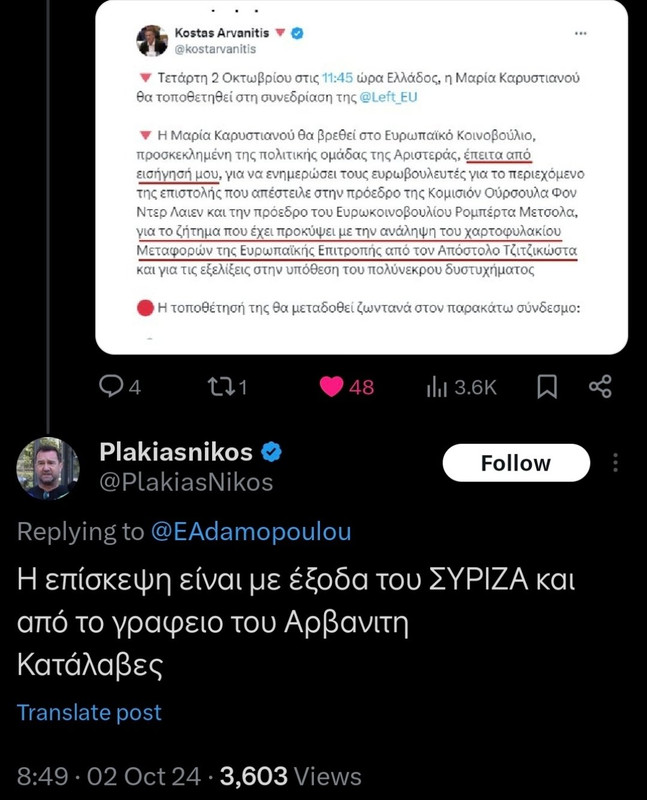 Kostas Arvanitis
@kostarvanitis

Τετάρτη 2 Οκτωβρίου στις 11:45 ώρα Ελλάδος, η Μαρία Καρυστιανού θα τοποθετηθεί στη συνεδρίαση της @Left_EU

Η Μαρία Καρυστιανού θα βρεθεί στο Ευρωπαϊκό Κοινοβούλιο, προσκεκλημένη της πολιτικής ομάδας της Αριστεράς, έπειτα από εισήγησή μου, για να ενημερώσει τους ευρωβουλευτές για το περιεχόμενο της επιστολής που απέστειλε στην πρόεδρο της Κομισιόν Ούρσουλα Φον Ντερ Λαιεν και την πρόεδρο του Ευρωκοινοβουλίου Ρομπέρτα Μετσολα, για το ζήτημα που έχει προκύψει με την ανάληψη του χαρτοφυλακίου Μεταφορών της Ευρωπαϊκής Επιτροπής από τον Απόστολο Τζιτζικώστα και για τις εξελίξεις στην υπόθεση του πολύνεκρου δυστυχήματος

Η τοποθέτησή της θα μεταδοθεί ζωντανά στον παρακάτω σύνδεσμο:

4 1 48 3.6K

Plakiasnikos
@PlakiasNikos
Follow

Replying to @EAdamopoulou

Η επίσκεψη είναι με έξοδα του ΣΥΡΙΖΑ και από το γραφειο του Αρβανιτη
Κατάλαβες

Translate post

8:49 · 02 Oct 24 · 3,603 Views